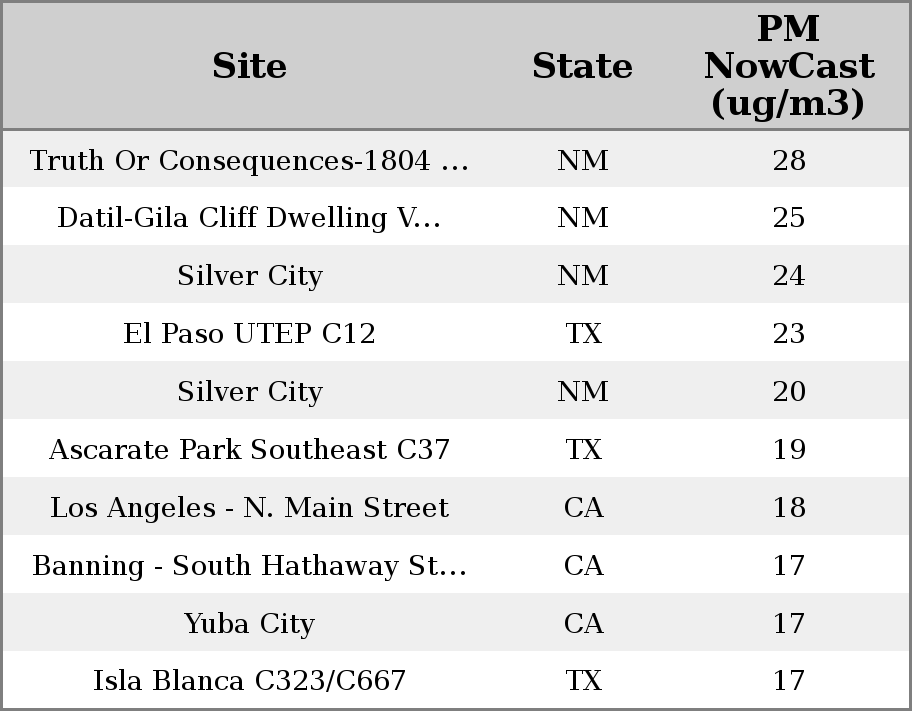 | Site | State | PM NowCast (ug/m3) |
|---|---|---|
| Truth Or Consequences-1804 ... | NM | 28 |
| Datil-Gila Cliff Dwelling V... | NM | 25 |
| Silver City | NM | 24 |
| El Paso UTEP C12 | TX | 23 |
| Silver City | NM | 20 |
| Ascarate Park Southeast C37 | TX | 19 |
| Los Angeles - N. Main Street | CA | 18 |
| Banning - South Hathaway St... | CA | 17 |
| Yuba City | CA | 17 |
| Isla Blanca C323/C667 | TX | 17 |